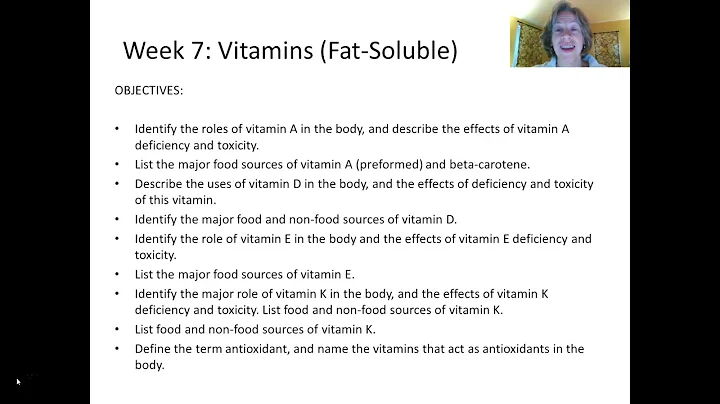 Week 7: Vitamins (Fat-Soluble)

OBJECTIVES:

• Identify the roles of vitamin A in the body, and describe the effects of vitamin A deficiency and toxicity.
• List the major food sources of vitamin A (preformed) and beta-carotene.
• Describe the uses of vitamin D in the body, and the effects of deficiency and toxicity of this vitamin.
• Identify the major food and non-food sources of vitamin D.
• Identify the role of vitamin E in the body and the effects of vitamin E deficiency and toxicity.
• List the major food sources of vitamin E.
• Identify the major role of vitamin K in the body, and the effects of vitamin K deficiency and toxicity. List food and non-food sources of vitamin K.
• List food and non-food sources of vitamin K.
• Define the term antioxidant, and name the vitamins that act as antioxidants in the body.